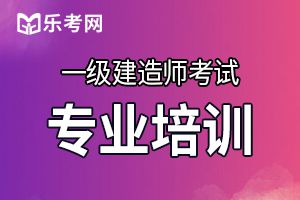 乐考网

一级建造师考试

专业培训